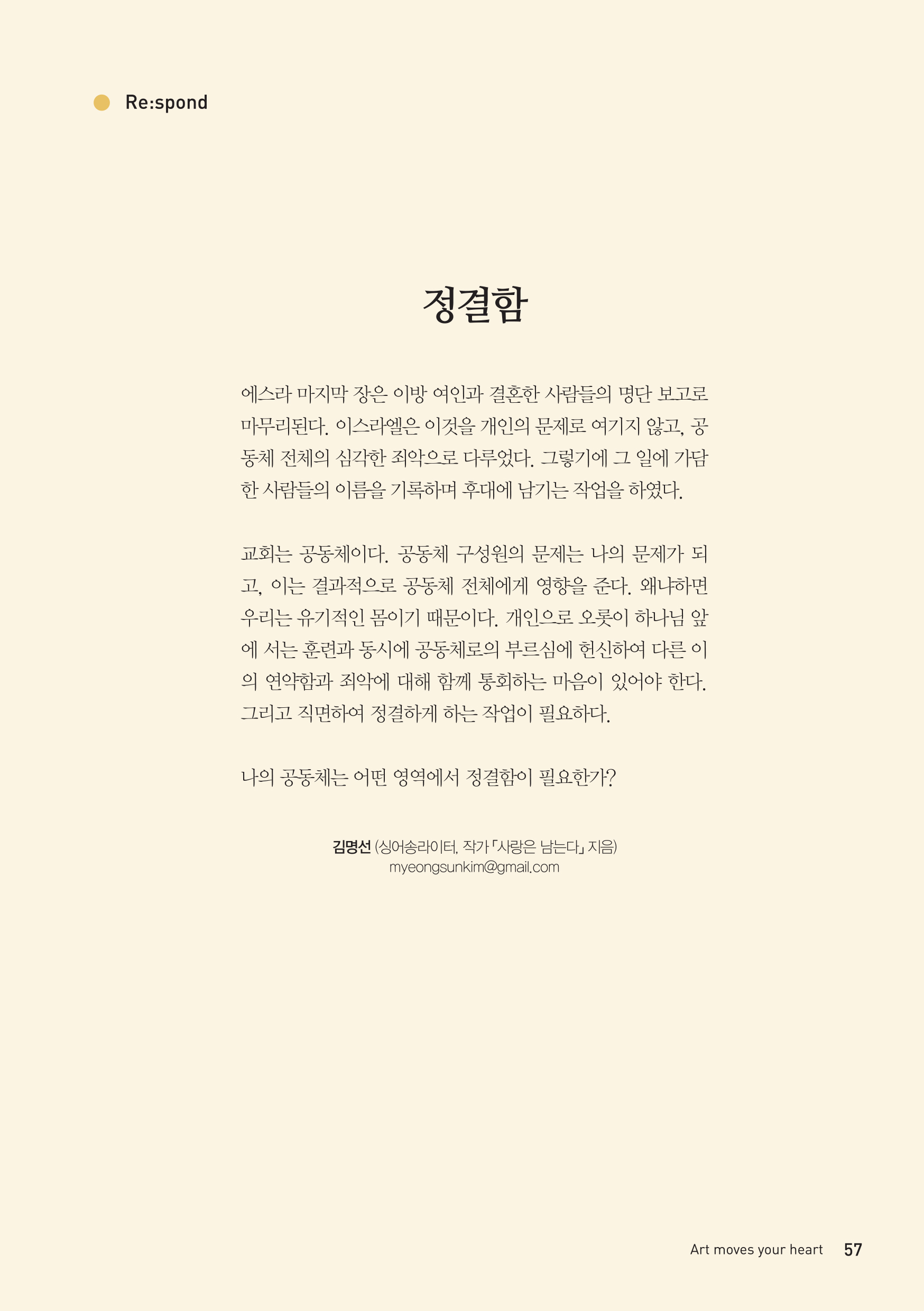 Re:spond

정결함

에스라 마지막 장은 이방 여인과 결혼한 사람들의 명단 보고로 마무리된다. 이스라엘은 이것을 개인의 문제로 여기지 않고, 공동체 전체의 심각한 죄악으로 다루었다. 그렇기에 그 일에 가담한 사람들의 이름을 기록하며 후대에 남기는 작업을 하였다.

교회는 공동체이다. 공동체 구성원의 문제는 나의 문제가 되고, 이는 결과적으로 공동체 전체에게 영향을 준다. 왜냐하면 우리는 유기적인 몸이기 때문이다. 개인으로 오롯이 하나님 앞에 서는 훈련과 동시에 공동체로의 부르심에 헌신하여 다른 이의 연약함과 죄악에 대해 함께 통회하는 마음이 있어야 한다. 그리고 직면하여 정결하게 하는 작업이 필요하다.

나의 공동체는 어떤 영역에서 정결함이 필요한가?

김명선 (싱어송라이터, 작가 「사랑은 남는다」 지음)
myeongsunkim@gmail.com

Art moves your heart 57